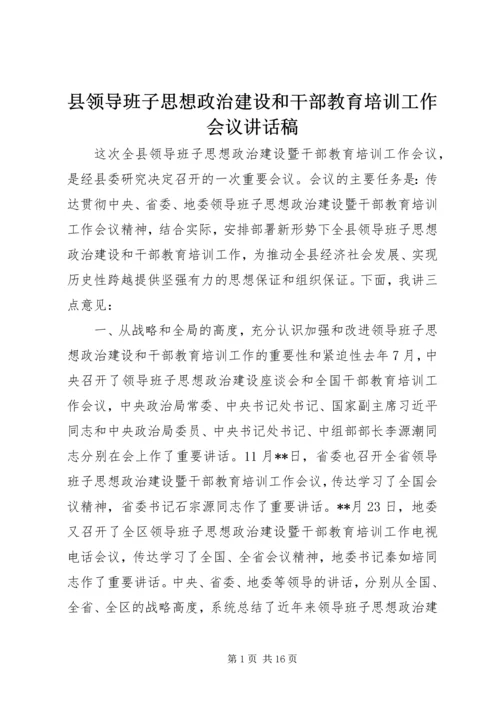 县领导班子思想政治建设和干部教育培训工作会议讲话稿

这次全县领导班子思想政治建设暨干部教育培训工作会议，是经县委研究决定召开的一次重要会议。会议的主要任务是：传达贯彻中央、省委、地委领导班子思想政治建设暨干部教育培训工作会议精神，结合实际，安排部署新形势下全县领导班子思想政治建设和干部教育培训工作，为推动全县经济社会发展、实现历史性跨越提供坚强有力的思想保证和组织保证。下面，我讲三点意见：

一、从战略和全局的高度，充分认识加强和改进领导班子思想政治建设和干部教育培训工作的重要性和紧迫性去年7月，中央召开了领导班子思想政治建设座谈会和全国干部教育培训工作会议，中央政治局常委、中央书记处书记、国家副主席习近平同志和中央政治局委员、中央书记处书记、中组部部长李源潮同志分别在会上作了重要讲话。11月**日，省委也召开全省领导班子思想政治建设暨干部教育培训工作会议，传达学习了全国会议精神，省委书记石宗源同志作了重要讲话。**月23日，地委又召开了全区领导班子思想政治建设暨干部教育培训工作电视电话会议，传达学习了全国、全省会议精神，地委书记秦如培同志作了重要讲话。中央、省委、地委等领导的讲话，分别从全国、全省、全区的战略高度，系统总结了近年来领导班子思想政治建

第1页 共16页